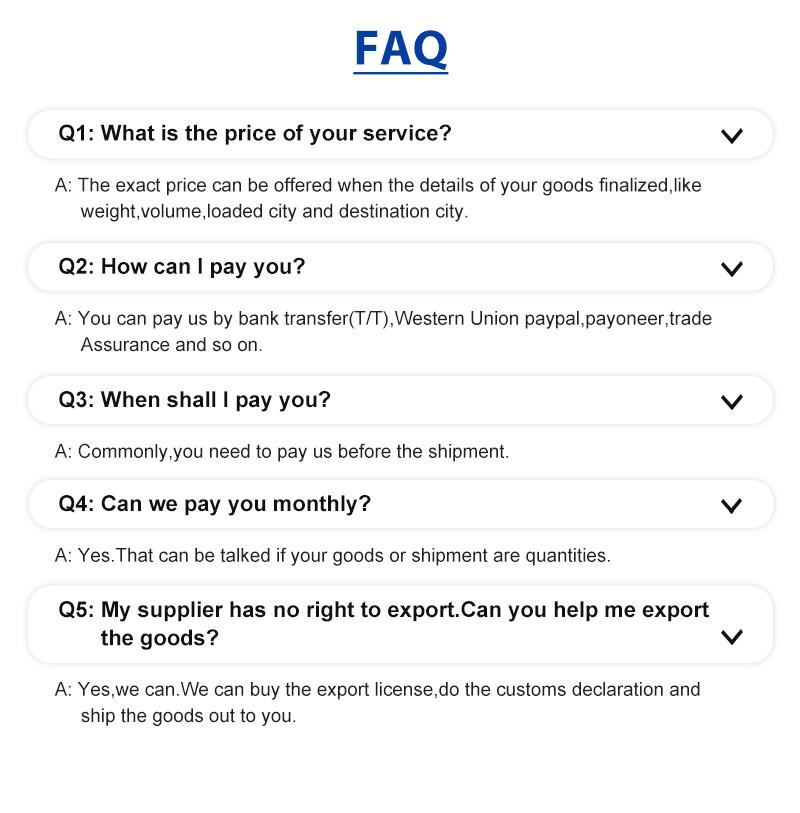 FAQ

Q1: What is the price of your service?

A: The exact price can be offered when the details of your goods finalized,like weight,volume,loaded city and destination city.

Q2: How can I pay you?

A: You can pay us by bank transfer(T/T),Western Union paypal,payoneer,trade Assurance and so on.

Q3: When shall I pay you?

A: Commonly,you need to pay us before the shipment.

Q4: Can we pay you monthly?

A: Yes.That can be talked if your goods or shipment are quantities.

Q5: My supplier has no right to export.Can you help me export the goods?

A: Yes,we can.We can buy the export license,do the customs declaration and ship the goods out to you.